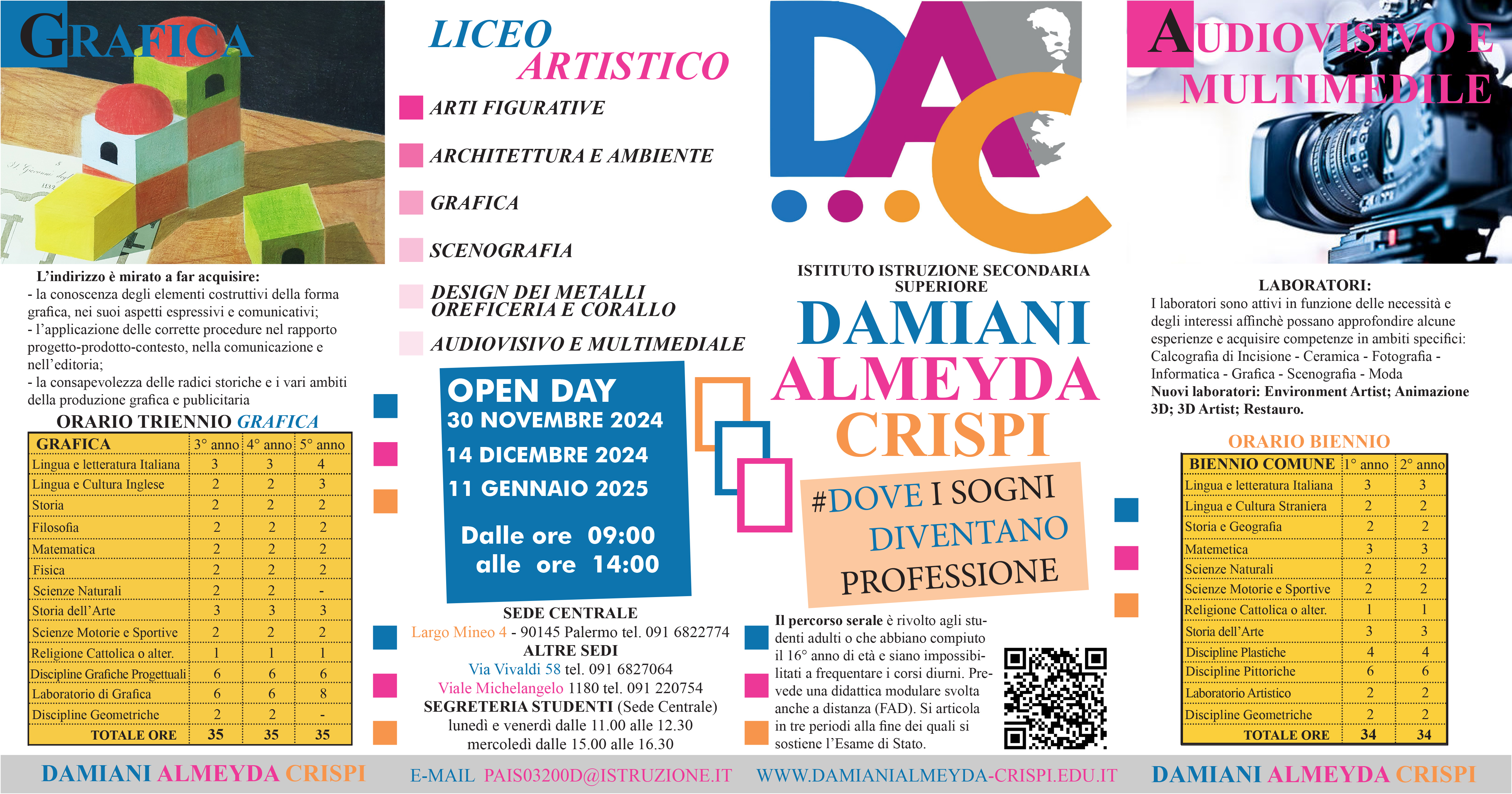 GRAFICA

L'indirizzo è mirato a far acquisire:
- la conoscenza degli elementi costruttivi della forma grafica, nei suoi aspetti espressivi e comunicativi;
- l'applicazione delle corrette procedure nel rapporto progetto-prodotto-contesto, nella comunicazione e nell'editoria;
- la consapevolezza delle radici storiche e i vari ambiti della produzione grafica e publicitaria

ORARIO TRIENNIO GRAFICA

| GRAFICA | 3° anno | 4° anno | 5° anno |
|---|---|---|---|
| Lingua e letteratura Italiana | 3 | 3 | 4 |
| Lingua e Cultura Inglese | 2 | 2 | 3 |
| Storia | 2 | 2 | 2 |
| Filosofia | 2 | 2 | 2 |
| Matematica | 2 | 2 | 2 |
| Fisica | 2 | 2 | 2 |
| Scienze Naturali | 2 | 2 | - |
| Storia dell'Arte | 3 | 3 | 3 |
| Scienze Motorie e Sportive | 2 | 2 | 2 |
| Religione Cattolica o alter. | 1 | 1 | 1 |
| Discipline Grafiche Progettuali | 6 | 6 | 6 |
| Laboratorio di Grafica | 6 | 6 | 8 |
| Discipline Geometriche | 2 | 2 | - |
| TOTALE ORE | 35 | 35 | 35 |

LICEO ARTISTICO
ARTI FIGURATIVE
ARCHITETTURA E AMBIENTE
GRAFICA
SCENOGRAFIA
DESIGN DEI METALLI OREFICERIA E CORALLO
AUDIOVISIVO E MULTIMEDIALE

OPEN DAY
30 NOVEMBRE 2024
14 DICEMBRE 2024
11 GENNAIO 2025
Dalle ore 09:00
alle ore 14:00

SEDE CENTRALE
Largo Mineo 4 - 90145 Palermo tel. 091 6822774
ALTRE SEDI
Via Vivaldi 58 tel. 091 6827064
Viale Michelangelo 1180 tel. 091 220754
SEGRETERIA STUDENTI (Sede Centrale)
lunedì e venerdì dalle 11.00 alle 12.30
mercoledì dalle 15.00 alle 16.30

DAC

ISTITUTO ISTRUZIONE SECONDARIA SUPERIORE
DAMIANI
ALMEYDA
CRISPI

#DOVE I SOGNI DIVENTANO PROFESSIONE

Il percorso serale è rivolto agli studenti adulti o che abbiano compiuto il 16° anno di età e siano impossibilitati a frequentare i corsi diurni. Prevede una didattica modulare svolta anche a distanza (FAD). Si articola in tre periodi alla fine dei quali si sostiene l'Esame di Stato.

AUDIOVISIVO E MULTIMEDILE

LABORATORI:
I laboratori sono attivi in funzione delle necessità e degli interessi affinchè possano approfondire alcune esperienze e acquisire competenze in ambiti specifici: Calcografia di Incisione - Ceramica - Fotografia - Informatica - Grafica - Scenografia - Moda
Nuovi laboratori: Environment Artist; Animazione 3D; 3D Artist; Restauro.

ORARIO BIENNIO

| BIENNIO COMUNE | 1° anno | 2° anno |
|---|---|---|
| Lingua e letteratura Italiana | 3 | 3 |
| Lingua e Cultura Straniera | 2 | 2 |
| Storia e Geografia | 2 | 2 |
| Matemetica | 3 | 3 |
| Scienze Naturali | 2 | 2 |
| Scienze Motorie e Sportive | 2 | 2 |
| Religione Cattolica o alter. | 1 | 1 |
| Storia dell'Arte | 3 | 3 |
| Discipline Plastiche | 4 | 4 |
| Discipline Pittoriche | 6 | 6 |
| Laboratorio Artistico | 2 | 2 |
| Discipline Geometriche | 2 | 2 |
| TOTALE ORE | 34 | 34 |

DAMIANI ALMEYDA CRISPI    E-MAIL PAIS03200D@ISTRUZIONE.IT    WWW.DAMIANIALMEYDA-CRISPI.EDU.IT    DAMIANI ALMEYDA CRISPI